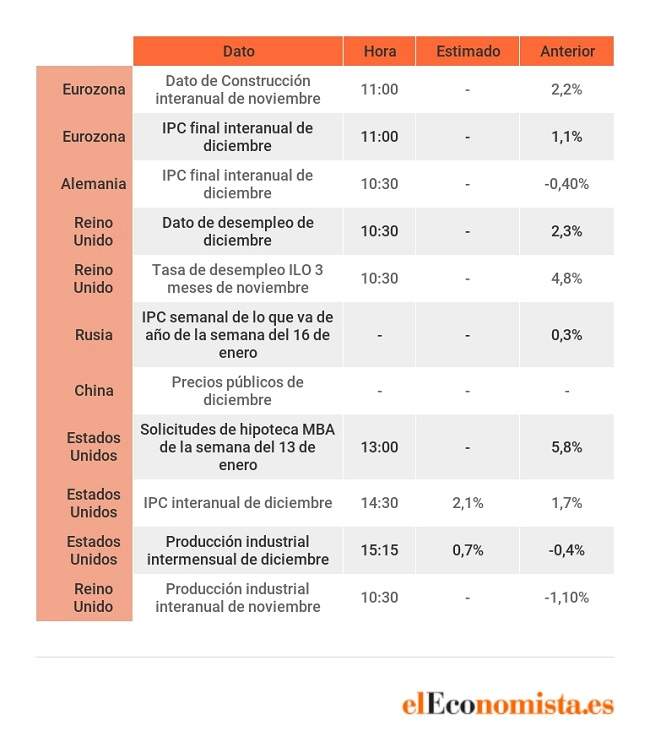 | | Dato | Hora | Estimado | Anterior |
|---|---|---|---|---|
| Eurozona | Dato de Construcción interanual de noviembre | 11:00 | - | 2,2% |
| Eurozona | IPC final interanual de diciembre | 11:00 | - | 1,1% |
| Alemania | IPC final interanual de diciembre | 10:30 | - | -0,40% |
| Reino Unido | Dato de desempleo de diciembre | 10:30 | - | 2,3% |
| Reino Unido | Tasa de desempleo ILO 3 meses de noviembre | 10:30 | - | 4,8% |
| Rusia | IPC semanal de lo que va de año de la semana del 16 de enero | - | - | 0,3% |
| China | Precios públicos de diciembre | - | - | - |
| Estados Unidos | Solicitudes de hipoteca MBA de la semana del 13 de enero | 13:00 | - | 5,8% |
| Estados Unidos | IPC interanual de diciembre | 14:30 | 2,1% | 1,7% |
| Estados Unidos | Producción industrial intermensual de diciembre | 15:15 | 0,7% | -0,4% |
| Reino Unido | Producción industrial interanual de noviembre | 10:30 | - | -1,10% |

elEconomista.es